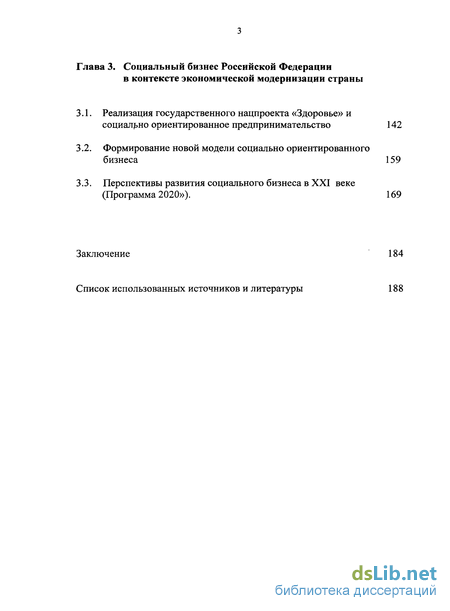 3

Глава 3. Социальный бизнес Российской Федерации в контексте экономической модернизации страны

3.1. Реализация государственного нацпроекта «Здоровье» и социально ориентированное предпринимательство 142

3.2. Формирование новой модели социально ориентированного бизнеса 159

3.3. Перспективы развития социального бизнеса в XXI веке (Программа 2020»). 169

Заключение 184

Список использованных источников и литературы 188

dsLib.net
библиотека диссертаций